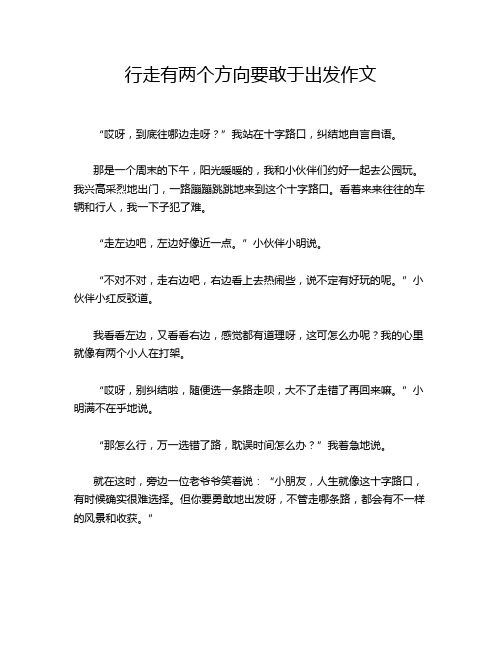 行走有两个方向要敢于出发作文

“哎呀，到底往哪边走呀？”我站在十字路口，纠结地自言自语。

那是一个周末的下午，阳光暖暖的，我和小伙伴们约好一起去公园玩。我兴高采烈地出门，一路蹦蹦跳跳地来到这个十字路口。看着来来往往的车辆和行人，我一下子犯了难。

“走左边吧，左边好像近一点。”小伙伴小明说。

“不对不对，走右边吧，右边看上去热闹些，说不定有好玩的呢。”小伙伴小红反驳道。

我看看左边，又看看右边，感觉都有道理呀，这可怎么办呢？我的心里就像有两个小人在打架。

“哎呀，别纠结啦，随便选一条路走呗，大不了走错了再回来嘛。”小明满不在乎地说。

“那怎么行，万一选错了路，耽误时间怎么办？”我着急地说。

就在这时，旁边一位老爷爷笑着说：“小朋友，人生就像这十字路口，有时候确实很难选择。但你要勇敢地出发呀，不管走哪条路，都会有不一样的风景和收获。”